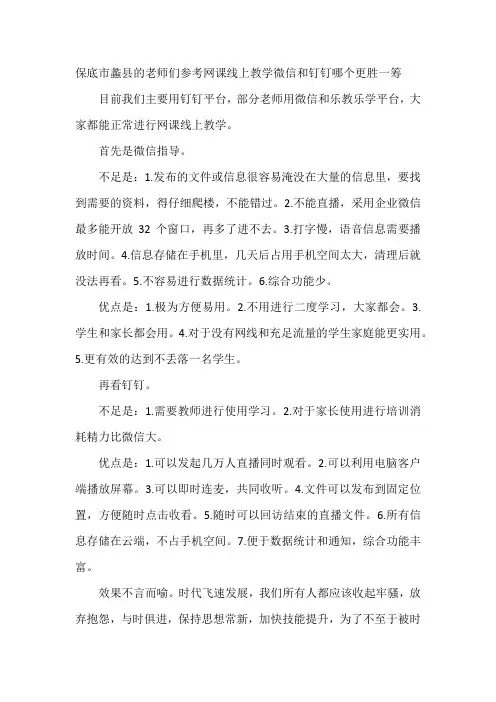 保底市蠡县的老师们参考网课线上教学微信和钉钉哪个更胜一筹

目前我们主要用钉钉平台，部分老师用微信和乐教乐学平台，大家都能正常进行网课线上教学。

首先是微信指导。

不足是：1.发布的文件或信息很容易淹没在大量的信息里，要找到需要的资料，得仔细爬楼，不能错过。2.不能直播，采用企业微信最多能开放 32 个窗口，再多了进不去。3.打字慢，语音信息需要播放时间。4.信息存储在手机里，几天后占用手机空间太大，清理后就没法再看。5.不容易进行数据统计。6.综合功能少。

优点是：1.极为方便易用。2.不用进行二度学习，大家都会。3.学生和家长都会用。4.对于没有网线和充足流量的学生家庭能更实用。5.更有效的达到不丢落一名学生。

再看钉钉。

不足是：1.需要教师进行使用学习。2.对于家长使用进行培训消耗精力比微信大。

优点是：1.可以发起几万人直播同时观看。2.可以利用电脑客户端播放屏幕。3.可以即时连麦，共同收听。4.文件可以发布到固定位置，方便随时点击收看。5.随时可以回访结束的直播文件。6.所有信息存储在云端，不占手机空间。7.便于数据统计和通知，综合功能丰富。

效果不言而喻。时代飞速发展，我们所有人都应该收起牢骚，放弃抱怨，与时俱进，保持思想常新，加快技能提升，为了不至于被时